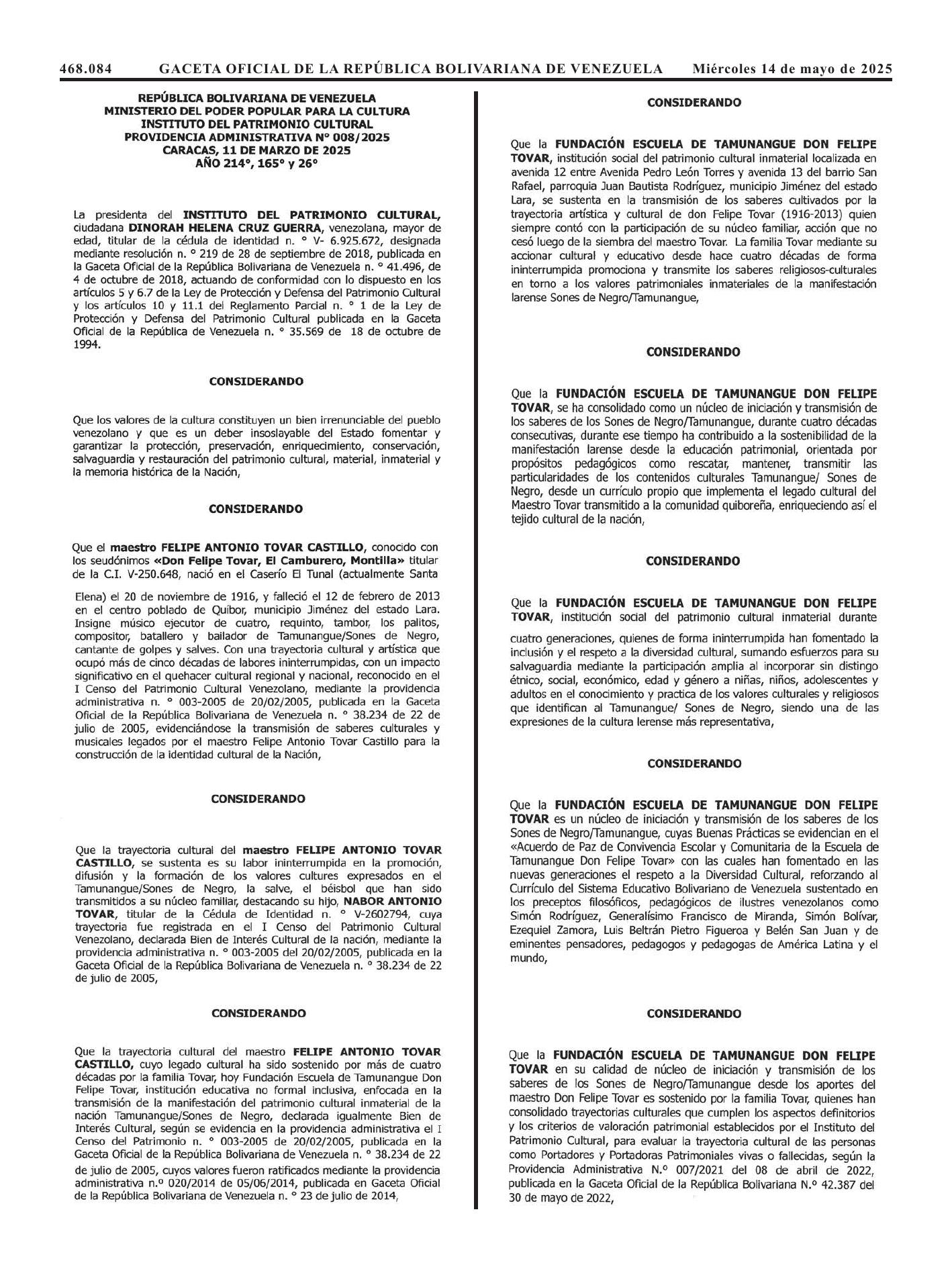 468.084 GACETA OFICIAL DE LA REPÚBLICA BOLIVARIANA DE VENEZUELA Miércoles 14 de mayo de 2025

REPÚBLICA BOLIVARIANA DE VENEZUELA
MINISTERIO DEL PODER POPULAR PARA LA CULTURA
INSTITUTO DEL PATRIMONIO CULTURAL
PROVIDENCIA ADMINISTRATIVA N° 008/2025
CARACAS, 11 DE MARZO DE 2025
AÑO 214°, 165° y 26°

La presidenta del INSTITUTO DEL PATRIMONIO CULTURAL, ciudadana DINORAH HELENA CRUZ GUERRA, venezolana, mayor de edad, titular de la cédula de identidad n. ° V- 6.925.672, designada mediante resolución n. ° 219 de 28 de septiembre de 2018, publicada en la Gaceta Oficial de la República Bolivariana de Venezuela n. ° 41.496, de 4 de octubre de 2018, actuando de conformidad con lo dispuesto en los artículos 5 y 6.7 de la Ley de Protección y Defensa del Patrimonio Cultural y los artículos 10 y 11.1 del Reglamento Parcial n. ° 1 de la Ley de Protección y Defensa del Patrimonio Cultural publicada en la Gaceta Oficial de la República de Venezuela n. ° 35.569 de 18 de octubre de 1994.

CONSIDERANDO

Que los valores de la cultura constituyen un bien irrenunciable del pueblo venezolano y que es un deber insoslayable del Estado fomentar y garantizar la protección, preservación, enriquecimiento, conservación, salvaguardia y restauración del patrimonio cultural, material, inmaterial y la memoria histórica de la Nación,

CONSIDERANDO

Que el maestro FELIPE ANTONIO TOVAR CASTILLO, conocido con los seudónimos «Don Felipe Tovar, El Camburero, Montilla» titular de la C.I. V-250.648, nació en el Caserío El Tunal (actualmente Santa Elena) el 20 de noviembre de 1916, y falleció el 12 de febrero de 2013 en el centro poblado de Quíbor, municipio Jiménez del estado Lara. Insigne músico ejecutor de cuatro, requinto, tambor, los palitos, compositor, batallero y bailador de Tamunangue/Sones de Negro, cantante de golpes y salves. Con una trayectoria cultural y artística que ocupó más de cinco décadas de labores ininterrumpidas, con un impacto significativo en el quehacer cultural regional y nacional, reconocido en el I Censo del Patrimonio Cultural Venezolano, mediante la providencia administrativa n. ° 003-2005 de 20/02/2005, publicada en la Gaceta Oficial de la República Bolivariana de Venezuela n. ° 38.234 de 22 de julio de 2005, evidenciándose la transmisión de saberes culturales y musicales legados por el maestro Felipe Antonio Tovar Castillo para la construcción de la identidad cultural de la Nación,

CONSIDERANDO

Que la trayectoria cultural del maestro FELIPE ANTONIO TOVAR CASTILLO, se sustenta es su labor ininterrumpida en la promoción, difusión y la formación de los valores cultures expresados en el Tamunangue/Sones de Negro, la salve, el béisbol que han sido transmitidos a su núcleo familiar, destacando su hijo, NABOR ANTONIO TOVAR, titular de la Cédula de Identidad n. ° V-2602794, cuya trayectoria fue registrada en el I Censo del Patrimonio Cultural Venezolano, declarada Bien de Interés Cultural de la nación, mediante la providencia administrativa n. ° 003-2005 del 20/02/2005, publicada en la Gaceta Oficial de la República Bolivariana de Venezuela n. ° 38.234 de 22 de julio de 2005,

CONSIDERANDO

Que la trayectoria cultural del maestro FELIPE ANTONIO TOVAR CASTILLO, cuyo legado cultural ha sido sostenido por más de cuatro décadas por la familia Tovar, hoy Fundación Escuela de Tamunangue Don Felipe Tovar, institución educativa no formal inclusiva, enfocada en la transmisión de la manifestación del patrimonio cultural inmaterial de la nación Tamunangue/Sones de Negro, declarada igualmente Bien de Interés Cultural, según se evidencia en la providencia administrativa el I Censo del Patrimonio n. ° 003-2005 de 20/02/2005, publicada en la Gaceta Oficial de la República Bolivariana de Venezuela n. ° 38.234 de 22 de julio de 2005, cuyos valores fueron ratificados mediante la providencia administrativa n.º 020/2014 de 05/06/2014, publicada en Gaceta Oficial de la República Bolivariana de Venezuela n. ° 23 de julio de 2014,

CONSIDERANDO

Que la FUNDACIÓN ESCUELA DE TAMUNANGUE DON FELIPE TOVAR, institución social del patrimonio cultural inmaterial localizada en avenida 12 entre Avenida Pedro León Torres y avenida 13 del barrio San Rafael, parroquia Juan Bautista Rodríguez, municipio Jiménez del estado Lara, se sustenta en la transmisión de los saberes cultivados por la trayectoria artística y cultural de don Felipe Tovar (1916-2013) quien siempre contó con la participación de su núcleo familiar, acción que no cesó luego de la siembra del maestro Tovar. La familia Tovar mediante su accionar cultural y educativo desde hace cuatro décadas de forma ininterrumpida promociona y transmite los saberes religiosos-culturales en torno a los valores patrimoniales inmateriales de la manifestación larense Sones de Negro/Tamunangue,

CONSIDERANDO

Que la FUNDACIÓN ESCUELA DE TAMUNANGUE DON FELIPE TOVAR, se ha consolidado como un núcleo de iniciación y transmisión de los saberes de los Sones de Negro/Tamunangue, durante cuatro décadas consecutivas, durante ese tiempo ha contribuido a la sostenibilidad de la manifestación larense desde la educación patrimonial, orientada por propósitos pedagógicos como rescatar, mantener, transmitir las particularidades de los contenidos culturales Tamunangue/ Sones de Negro, desde un currículo propio que implementa el legado cultural del Maestro Tovar transmitido a la comunidad quiboreña, enriqueciendo así el tejido cultural de la nación,

CONSIDERANDO

Que la FUNDACIÓN ESCUELA DE TAMUNANGUE DON FELIPE TOVAR, institución social del patrimonio cultural inmaterial durante cuatro generaciones, quienes de forma ininterrumpida han fomentado la inclusión y el respeto a la diversidad cultural, sumando esfuerzos para su salvaguardia mediante la participación amplia al incorporar sin distingo étnico, social, económico, edad y género a niñas, niños, adolescentes y adultos en el conocimiento y practica de los valores culturales y religiosos que identifican al Tamunangue/ Sones de Negro, siendo una de las expresiones de la cultura lerense más representativa,

CONSIDERANDO

Que la FUNDACIÓN ESCUELA DE TAMUNANGUE DON FELIPE TOVAR es un núcleo de iniciación y transmisión de los saberes de los Sones de Negro/Tamunangue, cuyas Buenas Prácticas se evidencian en el «Acuerdo de Paz de Convivencia Escolar y Comunitaria de la Escuela de Tamunangue Don Felipe Tovar» con las cuales han fomentado en las nuevas generaciones el respeto a la Diversidad Cultural, reforzando al Currículo del Sistema Educativo Bolivariano de Venezuela sustentado en los preceptos filosóficos, pedagógicos de ilustres venezolanos como Simón Rodríguez, Generalísimo Francisco de Miranda, Simón Bolívar, Ezequiel Zamora, Luis Beltrán Pietro Figueroa y Belén San Juan y de eminentes pensadores, pedagogos y pedagogas de América Latina y el mundo,

CONSIDERANDO

Que la FUNDACIÓN ESCUELA DE TAMUNANGUE DON FELIPE TOVAR en su calidad de núcleo de iniciación y transmisión de los saberes de los Sones de Negro/Tamunangue desde los aportes del maestro Don Felipe Tovar es sostenido por la familia Tovar, quienes han consolidado trayectorias culturales que cumplen los aspectos definitorios y los criterios de valoración patrimonial establecidos por el Instituto del Patrimonio Cultural, para evaluar la trayectoria cultural de las personas como Portadores y Portadoras Patrimoniales vivas o fallecidas, según la Providencia Administrativa N.º 007/2021 del 08 de abril de 2022, publicada en la Gaceta Oficial de la República Bolivariana N.º 42.387 del 30 de mayo de 2022,